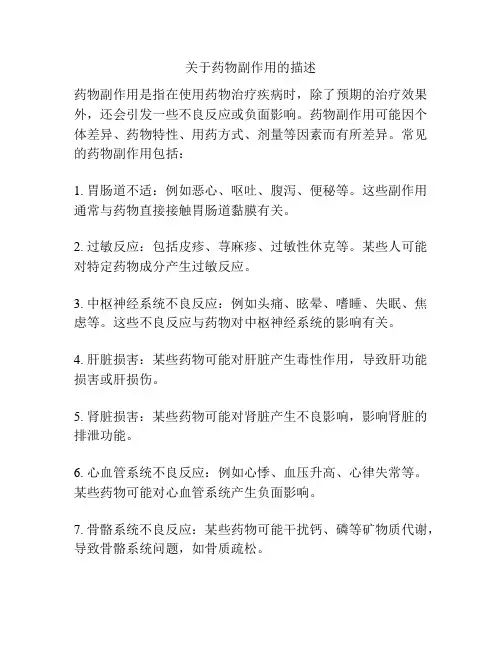 关于药物副作用的描述

药物副作用是指在使用药物治疗疾病时，除了预期的治疗效果外，还会引发一些不良反应或负面影响。药物副作用可能因个体差异、药物特性、用药方式、剂量等因素而有所差异。常见的药物副作用包括：

1. 胃肠道不适：例如恶心、呕吐、腹泻、便秘等。这些副作用通常与药物直接接触胃肠道黏膜有关。

2. 过敏反应：包括皮疹、荨麻疹、过敏性休克等。某些人可能对特定药物成分产生过敏反应。

3. 中枢神经系统不良反应：例如头痛、眩晕、嗜睡、失眠、焦虑等。这些不良反应与药物对中枢神经系统的影响有关。

4. 肝脏损害：某些药物可能对肝脏产生毒性作用，导致肝功能损害或肝损伤。

5. 肾脏损害：某些药物可能对肾脏产生不良影响，影响肾脏的排泄功能。

6. 心血管系统不良反应：例如心悸、血压升高、心律失常等。某些药物可能对心血管系统产生负面影响。

7. 骨骼系统不良反应：某些药物可能干扰钙、磷等矿物质代谢，导致骨骼系统问题，如骨质疏松。